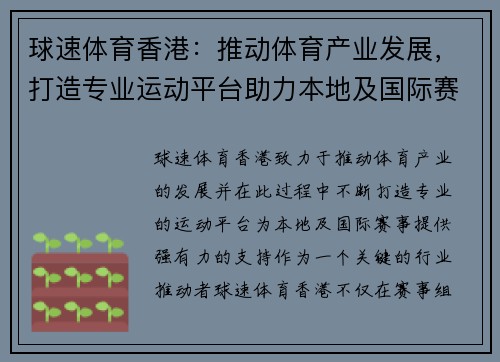 球速体育香港：推动体育产业发展，打造专业运动平台助力本地及国际赛

球速体育香港致力于推动体育产业的发展并在此过程中不断打造专业的运动平台为本地及国际赛事提供强有力的支持作为一个关键的行业推动者球速体育香港不仅在赛事组